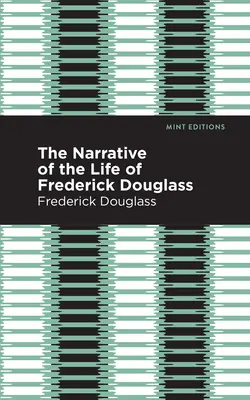 MINT EDITIONS

The Narrative of the Life of Frederick Douglass

Frederick Douglass